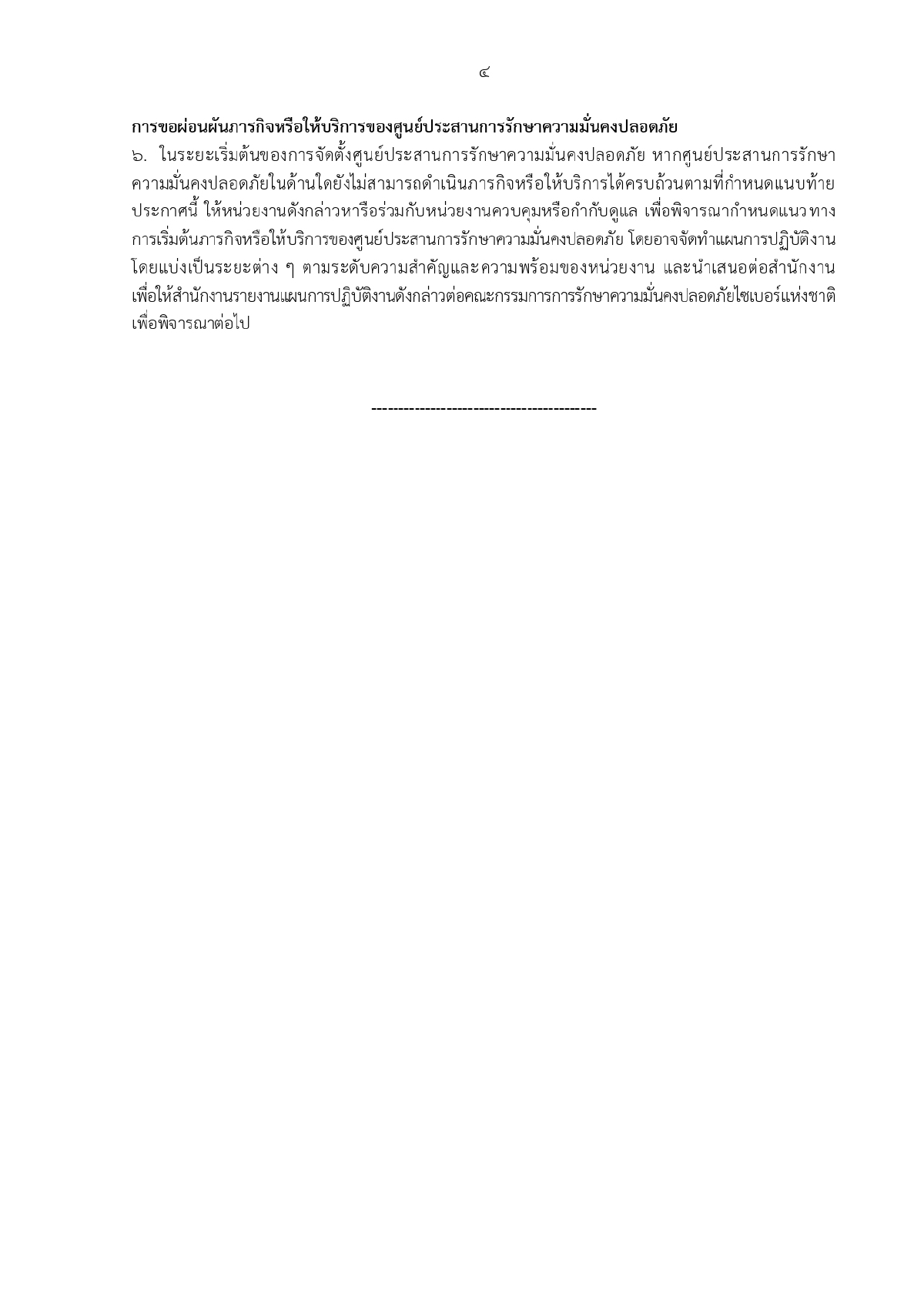 ๔

การขอผ่อนผันภารกิจหรือให้บริการของศูนย์ประสานการรักษาความมั่นคงปลอดภัย

๖. ในระยะเริ่มต้นของการจัดตั้งศูนย์ประสานการรักษาความมั่นคงปลอดภัย หากศูนย์ประสานการรักษาความมั่นคงปลอดภัยในด้านใดยังไม่สามารถดำเนินภารกิจหรือให้บริการได้ครบถ้วนตามที่กำหนดแนบท้ายประกาศนี้ ให้หน่วยงานดังกล่าวหารือร่วมกับหน่วยงานควบคุมหรือกำกับดูแล เพื่อพิจารณากำหนดแนวทางการเริ่มต้นภารกิจหรือให้บริการของศูนย์ประสานการรักษาความมั่นคงปลอดภัย โดยอาจจัดทำแผนการปฏิบัติงานโดยแบ่งเป็นระยะต่าง ๆ ตามระดับความสำคัญและความพร้อมของหน่วยงาน และนำเสนอต่อสำนักงานเพื่อให้สำนักงานรายงานแผนการปฏิบัติงานดังกล่าวต่อคณะกรรมการการรักษาความมั่นคงปลอดภัยไซเบอร์แห่งชาติเพื่อพิจารณาต่อไป

------------------------------------------